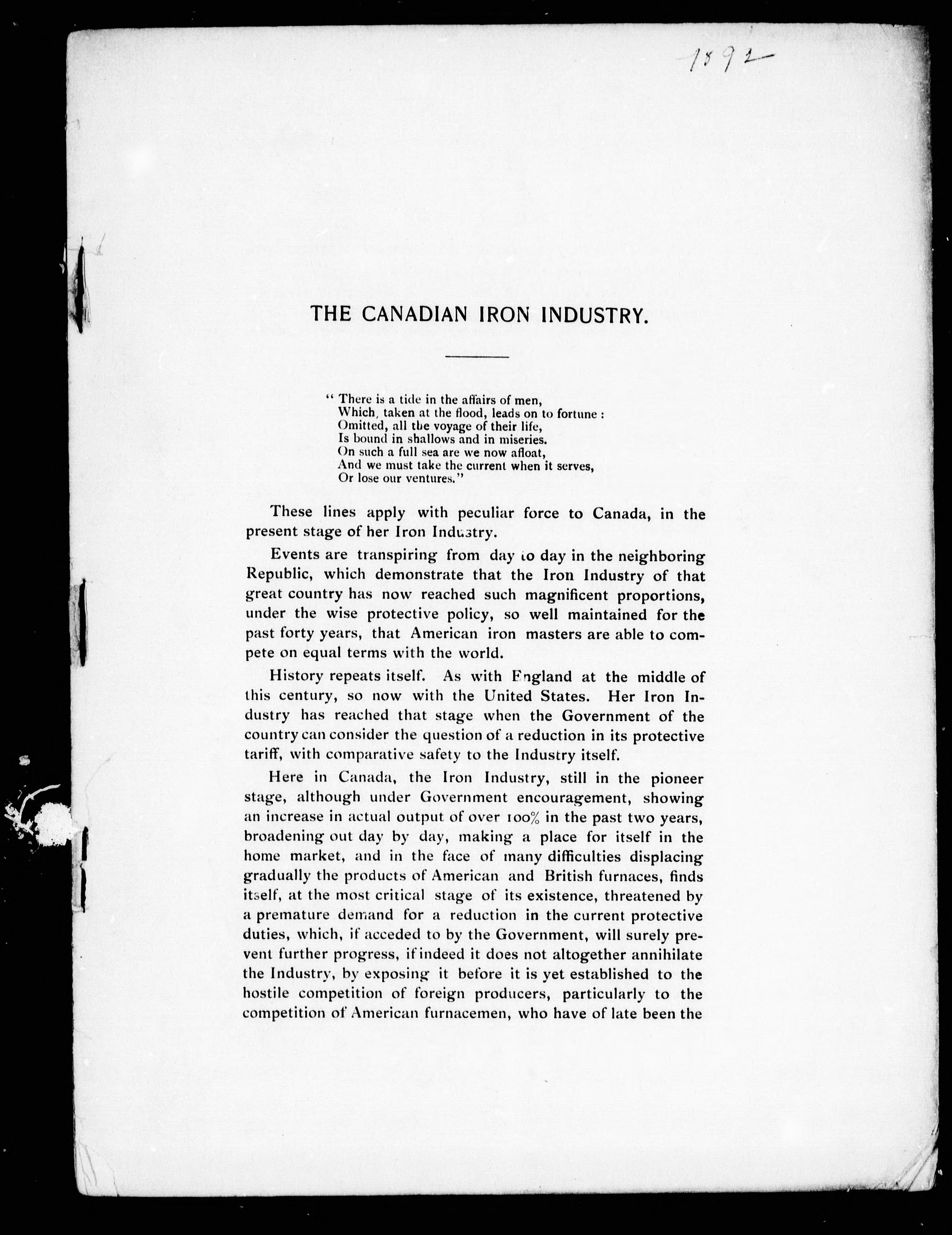 1892

THE CANADIAN IRON INDUSTRY.

" There is a tide in the affairs of men,
Which, taken at the flood, leads on to fortune :
Omitted, all the voyage of their life,
Is bound in shallows and in miseries.
On such a full sea are we now afloat,
And we must take the current when it serves,
Or lose our ventures."

These lines apply with peculiar force to Canada, in the present stage of her Iron Industry.

Events are transpiring from day to day in the neighboring Republic, which demonstrate that the Iron Industry of that great country has now reached such magnificent proportions, under the wise protective policy, so well maintained for the past forty years, that American iron masters are able to compete on equal terms with the world.

History repeats itself. As with England at the middle of this century, so now with the United States. Her Iron Industry has reached that stage when the Government of the country can consider the question of a reduction in its protective tariff, with comparative safety to the Industry itself.

Here in Canada, the Iron Industry, still in the pioneer stage, although under Government encouragement, showing an increase in actual output of over 100% in the past two years, broadening out day by day, making a place for itself in the home market, and in the face of many difficulties displacing gradually the products of American and British furnaces, finds itself, at the most critical stage of its existence, threatened by a premature demand for a reduction in the current protective duties, which, if acceded to by the Government, will surely prevent further progress, if indeed it does not altogether annihilate the Industry, by exposing it before it is yet established to the hostile competition of foreign producers, particularly to the competition of American furnacemen, who have of late been the